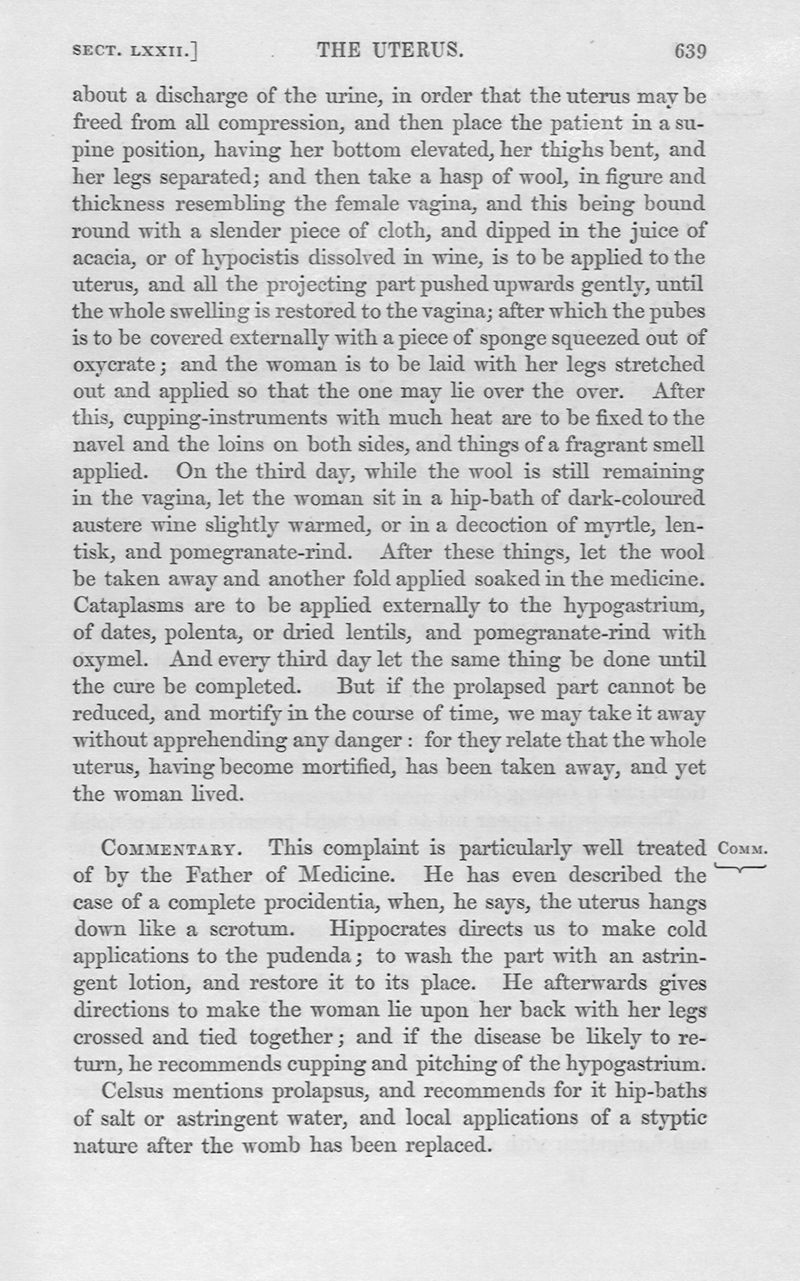 SECT. LXXII.] THE UTERUS. 639

about a discharge of the urine, in order that the uterus may be freed from all compression, and then place the patient in a supine position, having her bottom elevated, her thighs bent, and her legs separated; and then take a hasp of wool, in figure and thickness resembling the female vagina, and this being bound round with a slender piece of cloth, and dipped in the juice of acacia, or of hypocistis dissolved in wine, is to be applied to the uterus, and all the projecting part pushed upwards gently, until the whole swelling is restored to the vagina; after which the pubes is to be covered externally with a piece of sponge squeezed out of oxycrate; and the woman is to be laid with her legs stretched out and applied so that the one may lie over the over. After this, cupping-instruments with much heat are to be fixed to the navel and the loins on both sides, and things of a fragrant smell applied. On the third day, while the wool is still remaining in the vagina, let the woman sit in a hip-bath of dark-coloured austere wine slightly warmed, or in a decoction of myrtle, lentisk, and pomegranate-rind. After these things, let the wool be taken away and another fold applied soaked in the medicine. Cataplasms are to be applied externally to the hypogastrium, of dates, polenta, or dried lentils, and pomegranate-rind with oxymel. And every third day let the same thing be done until the cure be completed. But if the prolapsed part cannot be reduced, and mortify in the course of time, we may take it away without apprehending any danger: for they relate that the whole uterus, having become mortified, has been taken away, and yet the woman lived.

COMMENTARY. This complaint is particularly well treated of by the Father of Medicine. He has even described the case of a complete procidentia, when, he says, the uterus hangs down like a scrotum. Hippocrates directs us to make cold applications to the pudenda; to wash the part with an astringent lotion, and restore it to its place. He afterwards gives directions to make the woman lie upon her back with her legs crossed and tied together; and if the disease be likely to return, he recommends cupping and pitching of the hypogastrium.

COMM.

Celsus mentions prolapsus, and recommends for it hip-baths of salt or astringent water, and local applications of a styptic nature after the womb has been replaced.